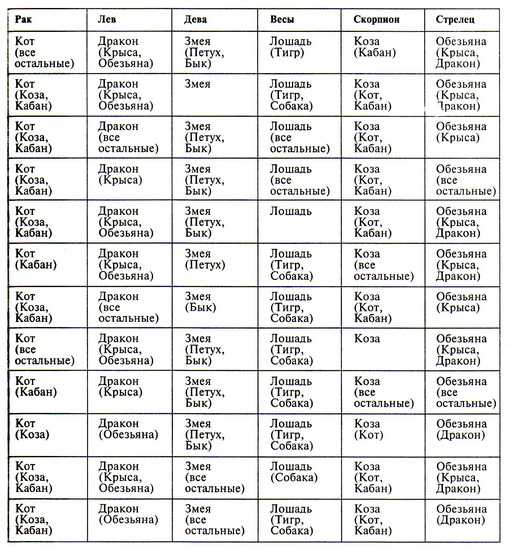 | Рак | Лев | Дева | Весы | Скорпион | Стрелец |
|---|---|---|---|---|---|
| Кот (все остальные) | Дракон (Крыса, Обезьяна) | Змея (Петух, Бык) | Лошадь (Тигр) | Коза (Кабан) | Обезьяна (Крыса, Дракон) |
| Кот (Коза, Кабан) | Дракон (Крыса, Обезьяна) | Змея | Лошадь (Тигр, Собака) | Коза (Кот, Кабан) | Обезьяна (Крыса, Дракон) |
| Кот (Коза, Кабан) | Дракон (все остальные) | Змея (Петух, Бык) | Лошадь (все остальные) | Коза (Кот, Кабан) | Обезьяна (Крыса) |
| Кот (Коза, Кабан) | Дракон (Крыса) | Змея (Петух, Бык) | Лошадь (все остальные) | Коза (Кот, Кабан) | Обезьяна (все остальные) |
| Кот (Коза, Кабан) | Дракон (Крыса, Обезьяна) | Змея (Петух, Бык) | Лошадь | Коза (Кот, Кабан) | Обезьяна (Крыса, Дракон) |
| Кот (Кабан) | Дракон (Крыса, Обезьяна) | Змея (Петух) | Лошадь (Тигр, Собака) | Коза (все остальные) | Обезьяна (Крыса, Дракон) |
| Кот (Коза, Кабан) | Дракон (все остальные) | Змея (Бык) | Лошадь (Тигр, Собака) | Коза (Кот, Кабан) | Обезьяна (Крыса) |
| Кот (все остальные) | Дракон (Крыса, Обезьяна) | Змея (Петух, Бык) | Лошадь (Тигр, Собака) | Коза | Обезьяна (Крыса, Дракон) |
| Кот (Кабан) | Дракон (Крыса) | Змея (Петух, Бык) | Лошадь (Тигр, Собака) | Коза (все остальные) | Обезьяна (все остальные) |
| Кот (Коза) | Дракон (Обезьяна) | Змея (Петух, Бык) | Лошадь (Тигр, Собака) | Коза (Кот) | Обезьяна (Дракон) |
| Кот (Коза, Кабан) | Дракон (Крыса, Обезьяна) | Змея (все остальные) | Лошадь (Собака) | Коза (Кот, Кабан) | Обезьяна (Крыса, Дракон) |
| Кот (Коза, Кабан) | Дракон (Обезьяна) | Змея (все остальные) | Лошадь (Тигр, Собака) | Коза (Кот, Кабан) | Обезьяна (Дракон) |